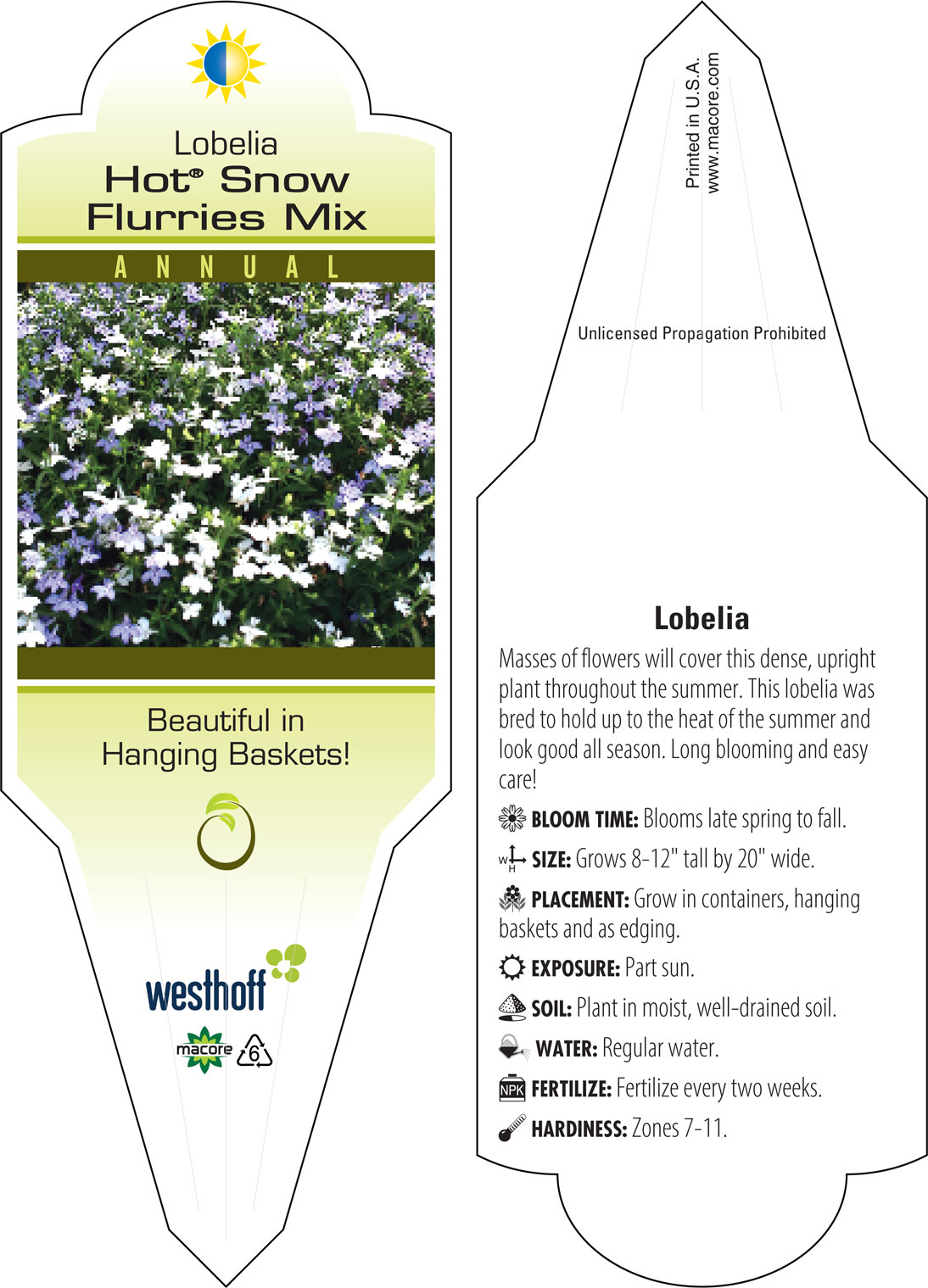 Lobelia
Hot® Snow Flurries Mix

ANNUAL

Beautiful in Hanging Baskets!

westhoff

macore 6

Printed in U.S.A.
www.macore.com

Unlicensed Propagation Prohibited

Lobelia

Masses of flowers will cover this dense, upright plant throughout the summer. This lobelia was bred to hold up to the heat of the summer and look good all season. Long blooming and easy care!

BLOOM TIME: Blooms late spring to fall.

W H SIZE: Grows 8-12" tall by 20" wide.

PLACEMENT: Grow in containers, hanging baskets and as edging.

EXPOSURE: Part sun.

SOIL: Plant in moist, well-drained soil.

WATER: Regular water.

NPK FERTILIZE: Fertilize every two weeks.

HARDINESS: Zones 7-11.